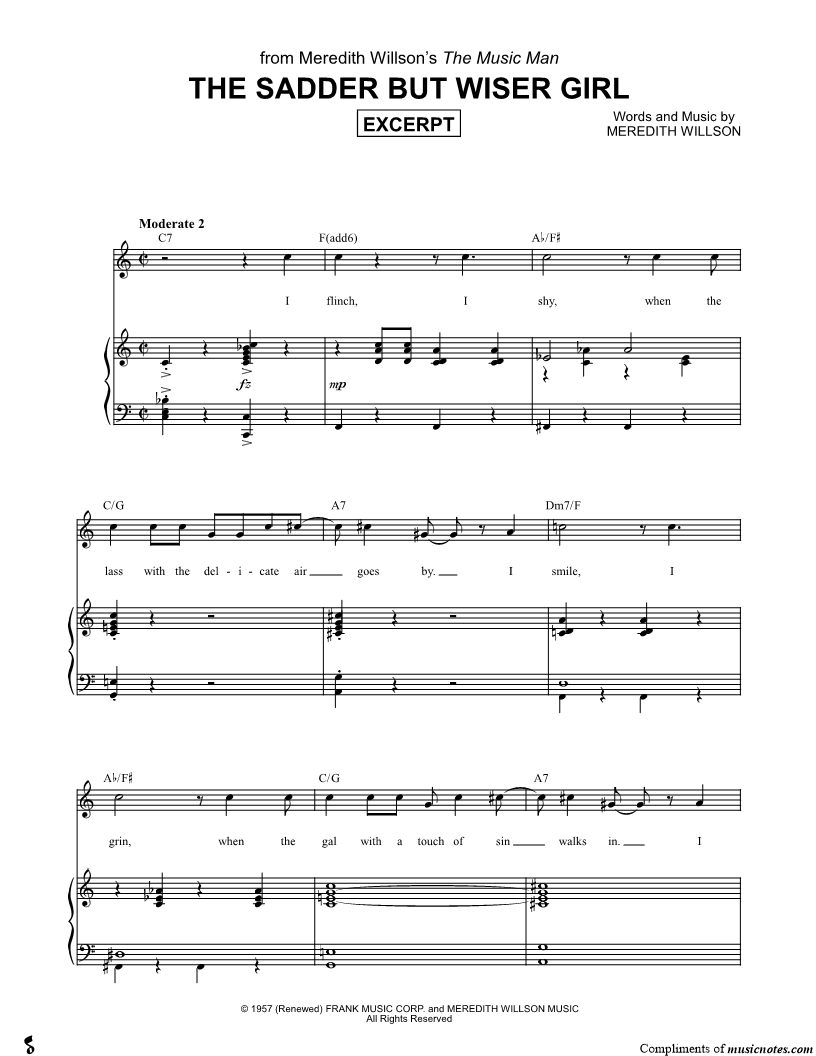 from Meredith Willson's The Music Man

THE SADDER BUT WISER GIRL

EXCERPT

Words and Music by
MEREDITH WILLSON

Moderate 2

C7 F(add6) A♭/F♯

I flinch, I shy, when the

fz mp

C/G A7 Dm7/F

lass with the del - i - cate air ____ goes by. ____ I smile, I

A♭/F♯ C/G A7

grin, when the gal with a touch of sin ____ walks in. ____ I

© 1957 (Renewed) FRANK MUSIC CORP. and MEREDITH WILLSON MUSIC
All Rights Reserved

Compliments of musicnotes.com